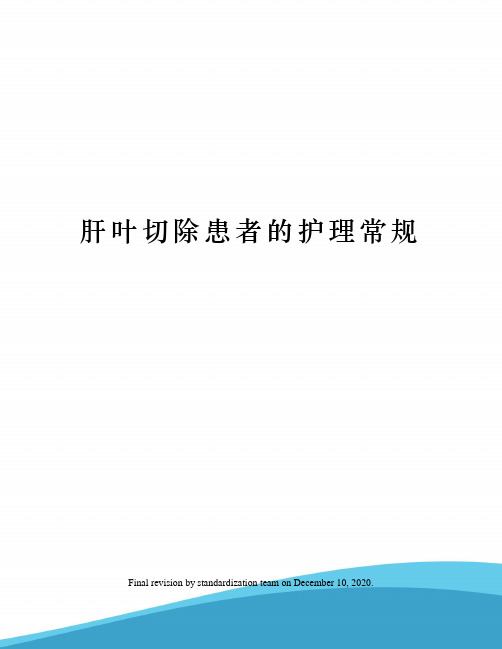 肝叶切除患者的护理常规

Final revision by standardization team on December 10, 2020.